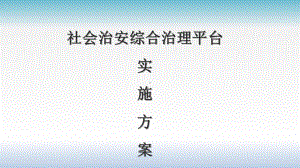 社会治安综合治理平台

实

施

方

案